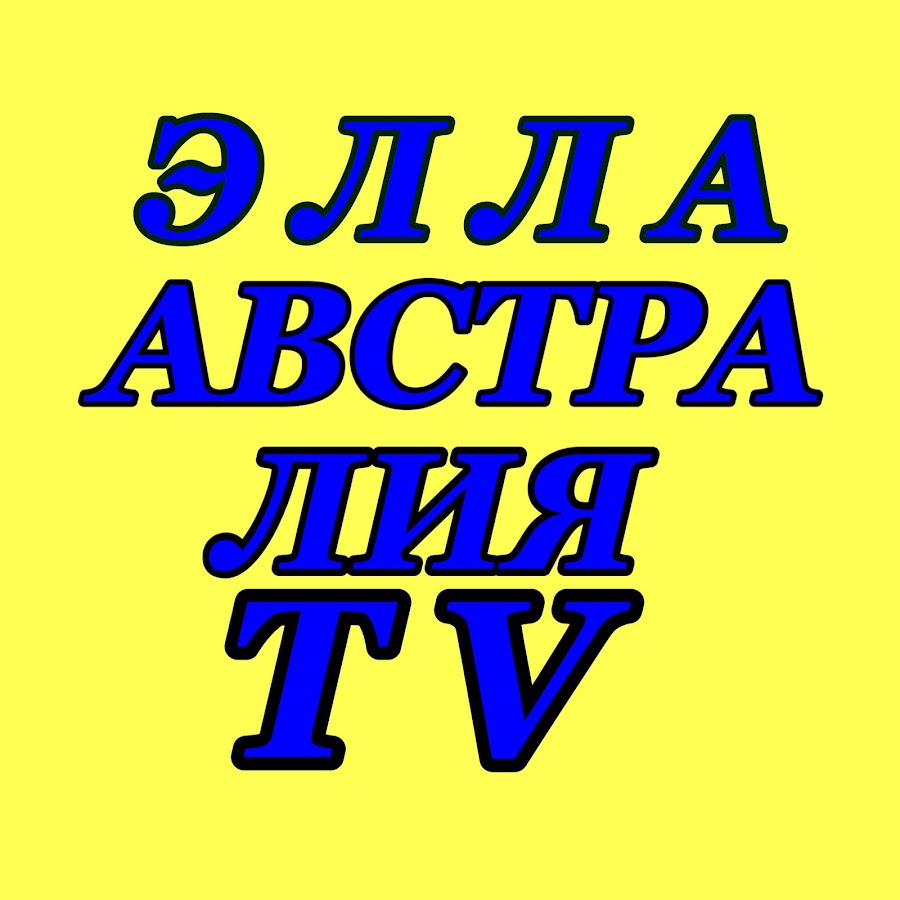 ЭЛЛА
АВСТРА
ЛИЯ
TV